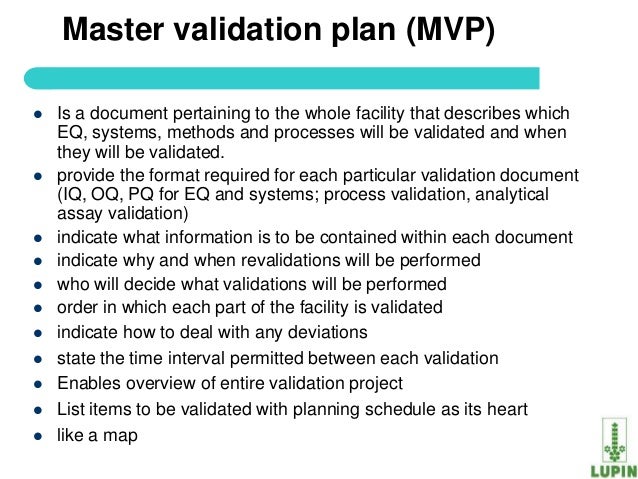 Master validation plan (MVP)

• Is a document pertaining to the whole facility that describes which EQ, systems, methods and processes will be validated and when they will be validated.
• provide the format required for each particular validation document (IQ, OQ, PQ for EQ and systems; process validation, analytical assay validation)
• indicate what information is to be contained within each document
• indicate why and when revalidations will be performed
• who will decide what validations will be performed
• order in which each part of the facility is validated
• indicate how to deal with any deviations
• state the time interval permitted between each validation
• Enables overview of entire validation project
• List items to be validated with planning schedule as its heart
• like a map

LUPIN